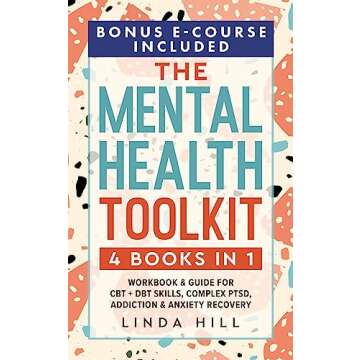 BONUS E-COURSE INCLUDED

THE MENTAL HEALTH TOOLKIT

4 BOOKS IN 1

WORKBOOK & GUIDE FOR CBT + DBT SKILLS, COMPLEX PTSD, ADDICTION & ANXIETY RECOVERY

LINDA HILL